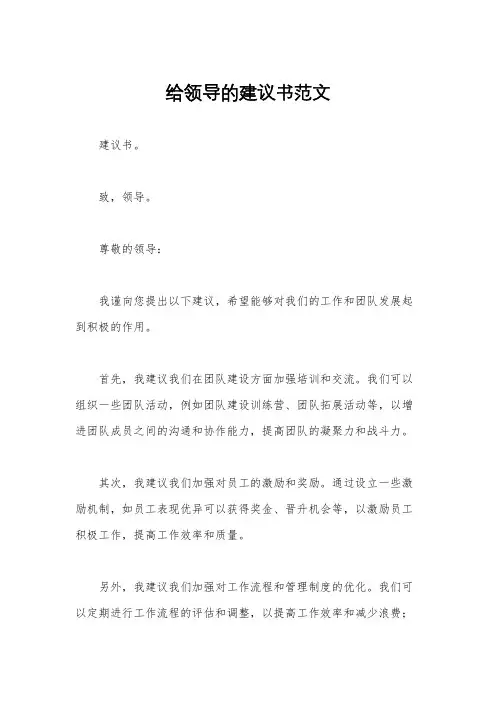 给领导的建议书范文

建议书。

致，领导。

尊敬的领导：

我谨向您提出以下建议，希望能够对我们的工作和团队发展起到积极的作用。

首先，我建议我们在团队建设方面加强培训和交流。我们可以组织一些团队活动，例如团队建设训练营、团队拓展活动等，以增进团队成员之间的沟通和协作能力，提高团队的凝聚力和战斗力。

其次，我建议我们加强对员工的激励和奖励。通过设立一些激励机制，如员工表现优异可以获得奖金、晋升机会等，以激励员工积极工作，提高工作效率和质量。

另外，我建议我们加强对工作流程和管理制度的优化。我们可以定期进行工作流程的评估和调整，以提高工作效率和减少浪费；